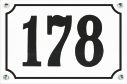 178